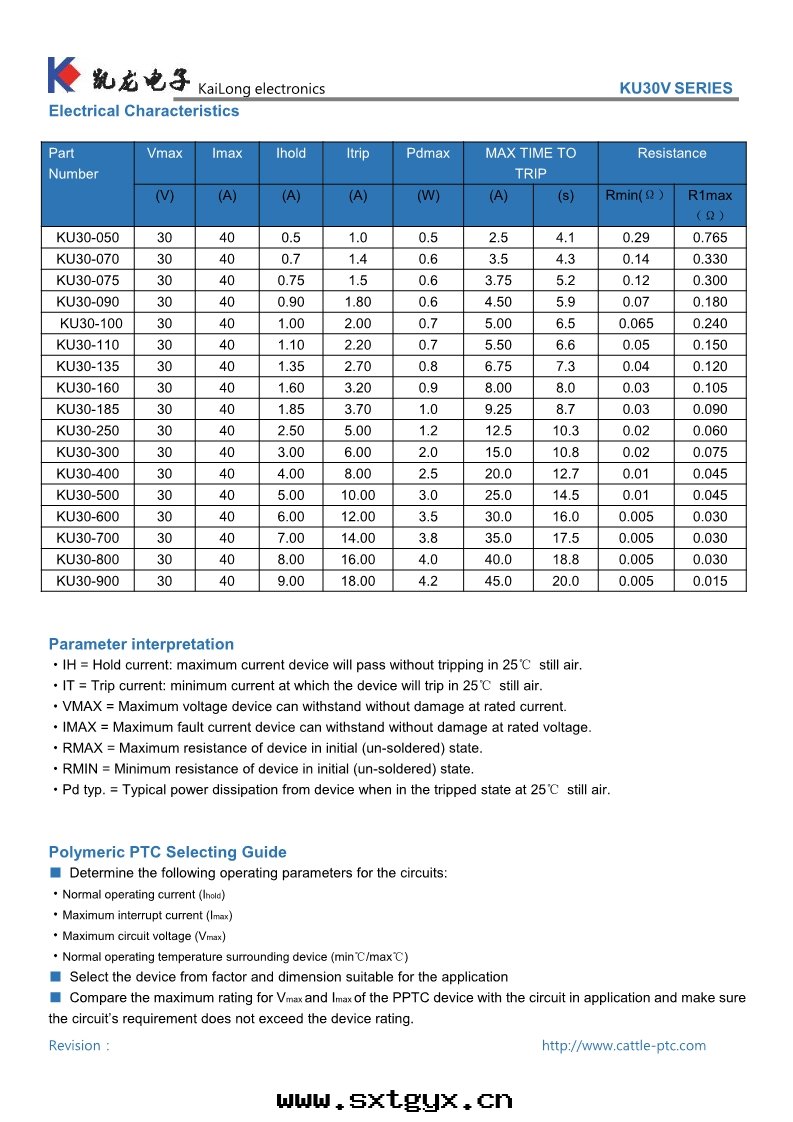 凯龙电子 KaiLong electronics KU30V SERIES

Electrical Characteristics

| Part Number | Vmax | Imax | Ihold | Itrip | Pdmax | MAX TIME TO TRIP | | Resistance | |
|---|---|---|---|---|---|---|---|---|---|
| | (V) | (A) | (A) | (A) | (W) | (A) | (s) | Rmin(Ω) | R1max (Ω) |
| KU30-050 | 30 | 40 | 0.5 | 1.0 | 0.5 | 2.5 | 4.1 | 0.29 | 0.765 |
| KU30-070 | 30 | 40 | 0.7 | 1.4 | 0.6 | 3.5 | 4.3 | 0.14 | 0.330 |
| KU30-075 | 30 | 40 | 0.75 | 1.5 | 0.6 | 3.75 | 5.2 | 0.12 | 0.300 |
| KU30-090 | 30 | 40 | 0.90 | 1.80 | 0.6 | 4.50 | 5.9 | 0.07 | 0.180 |
| KU30-100 | 30 | 40 | 1.00 | 2.00 | 0.7 | 5.00 | 6.5 | 0.065 | 0.240 |
| KU30-110 | 30 | 40 | 1.10 | 2.20 | 0.7 | 5.50 | 6.6 | 0.05 | 0.150 |
| KU30-135 | 30 | 40 | 1.35 | 2.70 | 0.8 | 6.75 | 7.3 | 0.04 | 0.120 |
| KU30-160 | 30 | 40 | 1.60 | 3.20 | 0.9 | 8.00 | 8.0 | 0.03 | 0.105 |
| KU30-185 | 30 | 40 | 1.85 | 3.70 | 1.0 | 9.25 | 8.7 | 0.03 | 0.090 |
| KU30-250 | 30 | 40 | 2.50 | 5.00 | 1.2 | 12.5 | 10.3 | 0.02 | 0.060 |
| KU30-300 | 30 | 40 | 3.00 | 6.00 | 2.0 | 15.0 | 10.8 | 0.02 | 0.075 |
| KU30-400 | 30 | 40 | 4.00 | 8.00 | 2.5 | 20.0 | 12.7 | 0.01 | 0.045 |
| KU30-500 | 30 | 40 | 5.00 | 10.00 | 3.0 | 25.0 | 14.5 | 0.01 | 0.045 |
| KU30-600 | 30 | 40 | 6.00 | 12.00 | 3.5 | 30.0 | 16.0 | 0.005 | 0.030 |
| KU30-700 | 30 | 40 | 7.00 | 14.00 | 3.8 | 35.0 | 17.5 | 0.005 | 0.030 |
| KU30-800 | 30 | 40 | 8.00 | 16.00 | 4.0 | 40.0 | 18.8 | 0.005 | 0.030 |
| KU30-900 | 30 | 40 | 9.00 | 18.00 | 4.2 | 45.0 | 20.0 | 0.005 | 0.015 |

Parameter interpretation
・IH = Hold current: maximum current device will pass without tripping in 25℃ still air.
・IT = Trip current: minimum current at which the device will trip in 25℃ still air.
・VMAX = Maximum voltage device can withstand without damage at rated current.
・IMAX = Maximum fault current device can withstand without damage at rated voltage.
・RMAX = Maximum resistance of device in initial (un-soldered) state.
・RMIN = Minimum resistance of device in initial (un-soldered) state.
・Pd typ. = Typical power dissipation from device when in the tripped state at 25℃ still air.

Polymeric PTC Selecting Guide
■ Determine the following operating parameters for the circuits:
・Normal operating current ($I_{hold}$)
・Maximum interrupt current ($I_{max}$)
・Maximum circuit voltage ($V_{max}$)
・Normal operating temperature surrounding device (min℃/max℃)
■ Select the device from factor and dimension suitable for the application
■ Compare the maximum rating for $V_{max}$ and $I_{max}$ of the PPTC device with the circuit in application and make sure the circuit's requirement does not exceed the device rating.
Revision : http://www.cattle-ptc.com

www.sxtgyx.cn